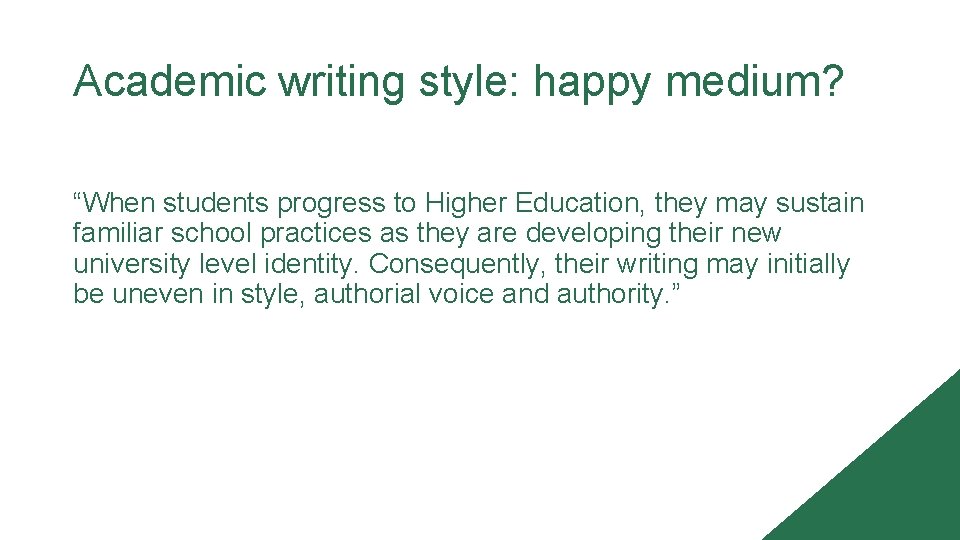 Academic writing style: happy medium?

“When students progress to Higher Education, they may sustain familiar school practices as they are developing their new university level identity. Consequently, their writing may initially be uneven in style, authorial voice and authority.”